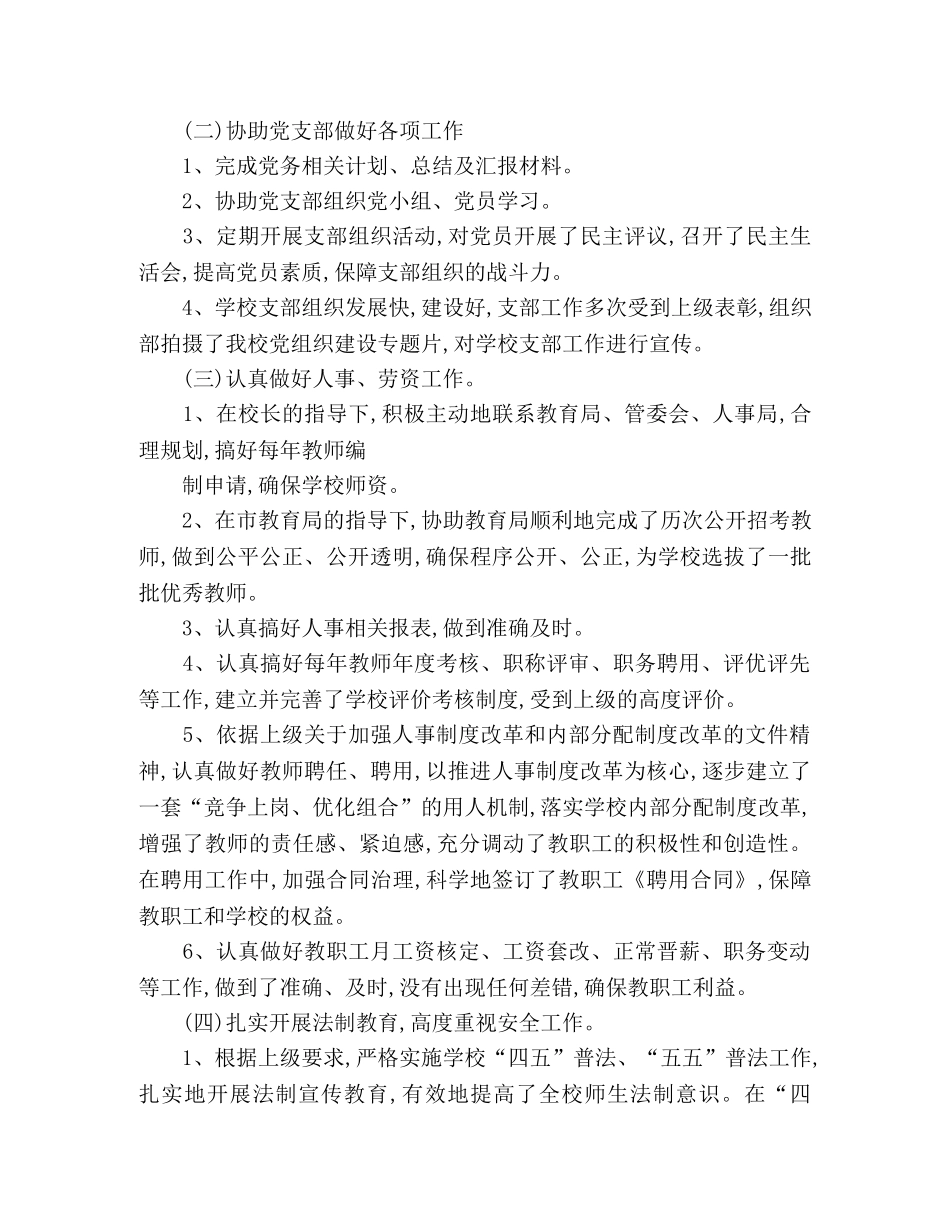 (二)协助党支部做好各项工作

1、完成党务相关计划、总结及汇报材料。

2、协助党支部组织党小组、党员学习。

3、定期开展支部组织活动,对党员开展了民主评议,召开了民主生活会,提高党员素质,保障支部组织的战斗力。

4、学校支部组织发展快,建设好,支部工作多次受到上级表彰,组织部拍摄了我校党组织建设专题片,对学校支部工作进行宣传。

(三)认真做好人事、劳资工作。

1、在校长的指导下,积极主动地联系教育局、管委会、人事局,合理规划,搞好每年教师编

制申请,确保学校师资。

2、在市教育局的指导下,协助教育局顺利地完成了历次公开招考教师,做到公平公正、公开透明,确保程序公开、公正,为学校选拔了一批批优秀教师。

3、认真搞好人事相关报表,做到准确及时。

4、认真搞好每年教师年度考核、职称评审、职务聘用、评优评先等工作,建立并完善了学校评价考核制度,受到上级的高度评价。

5、依据上级关于加强人事制度改革和内部分配制度改革的文件精神,认真做好教师聘任、聘用,以推进人事制度改革为核心,逐步建立了一套“竞争上岗、优化组合”的用人机制,落实学校内部分配制度改革,增强了教师的责任感、紧迫感,充分调动了教职工的积极性和创造性。在聘用工作中,加强合同治理,科学地签订了教职工《聘用合同》,保障教职工和学校的权益。

6、认真做好教职工月工资核定、工资套改、正常晋薪、职务变动等工作,做到了准确、及时,没有出现任何差错,确保教职工利益。

(四)扎实开展法制教育,高度重视安全工作。

1、根据上级要求,严格实施学校“四五”普法、“五五”普法工作,扎实地开展法制宣传教育,有效地提高了全校师生法制意识。在“四